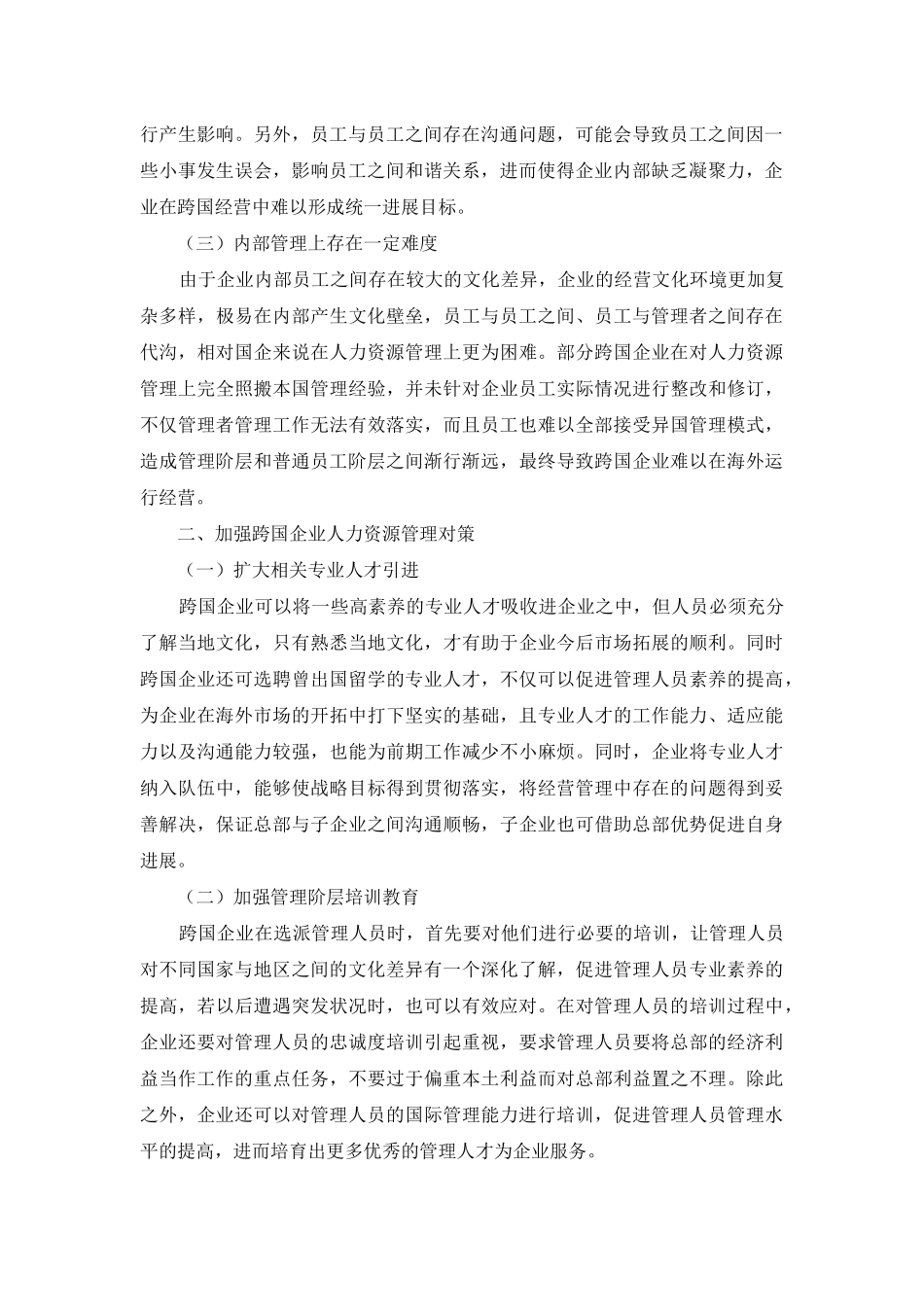 行产生影响。另外，员工与员工之间存在沟通问题，可能会导致员工之间因一些小事发生误会，影响员工之间和谐关系，进而使得企业内部缺乏凝聚力，企业在跨国经营中难以形成统一进展目标。

（三）内部管理上存在一定难度

由于企业内部员工之间存在较大的文化差异，企业的经营文化环境更加复杂多样，极易在内部产生文化壁垒，员工与员工之间、员工与管理者之间存在代沟，相对国企来说在人力资源管理上更为困难。部分跨国企业在对人力资源管理上完全照搬本国管理经验，并未针对企业员工实际情况进行整改和修订，不仅管理者管理工作无法有效落实，而且员工也难以全部接受异国管理模式，造成管理阶层和普通员工阶层之间渐行渐远，最终导致跨国企业难以在海外运行经营。

二、加强跨国企业人力资源管理对策

（一）扩大相关专业人才引进

跨国企业可以将一些高素养的专业人才吸收进企业之中，但人员必须充分了解当地文化，只有熟悉当地文化，才有助于企业今后市场拓展的顺利。同时跨国企业还可选聘曾出国留学的专业人才，不仅可以促进管理人员素养的提高，为企业在海外市场的开拓中打下坚实的基础，且专业人才的工作能力、适应能力以及沟通能力较强，也能为前期工作减少不小麻烦。同时，企业将专业人才纳入队伍中，能够使战略目标得到贯彻落实，将经营管理中存在的问题得到妥善解决，保证总部与子企业之间沟通顺畅，子企业也可借助总部优势促进自身进展。

（二）加强管理阶层培训教育

跨国企业在选派管理人员时，首先要对他们进行必要的培训，让管理人员对不同国家与地区之间的文化差异有一个深化了解，促进管理人员专业素养的提高，若以后遭遇突发状况时，也可以有效应对。在对管理人员的培训过程中，企业还要对管理人员的忠诚度培训引起重视，要求管理人员要将总部的经济利益当作工作的重点任务，不要过于偏重本土利益而对总部利益置之不理。除此之外，企业还可以对管理人员的国际管理能力进行培训，促进管理人员管理水平的提高，进而培育出更多优秀的管理人才为企业服务。